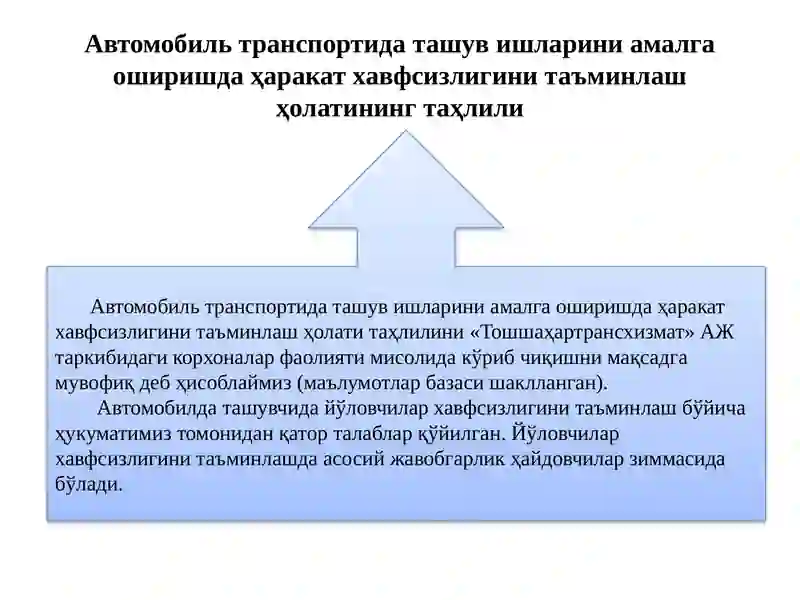 Автомобиль транспортида ташув ишларини амалга оширишда ҳаракат хавфсизлигини таъминлаш ҳолатининг таҳлили

Автомобиль транспортида ташув ишларини амалга оширишда ҳаракат хавфсизлигини таъминлаш ҳолати таҳлилини «Тошшаҳартрансхизмат» АЖ таркибидаги корхоналар фаолияти мисолида кўриб чиқишни мақсадга мувофиқ деб ҳисоблаймиз (маълумотлар базаси шаклланган).

Автомобилда ташувчида йўловчилар хавфсизлигини таъминлаш бўйича ҳукуматимиз томонидан қатор талаблар қўйилган. Йўловчилар хавфсизлигини таъминлашда асосий жавобгарлик ҳайдовчилар зиммасида бўлади.